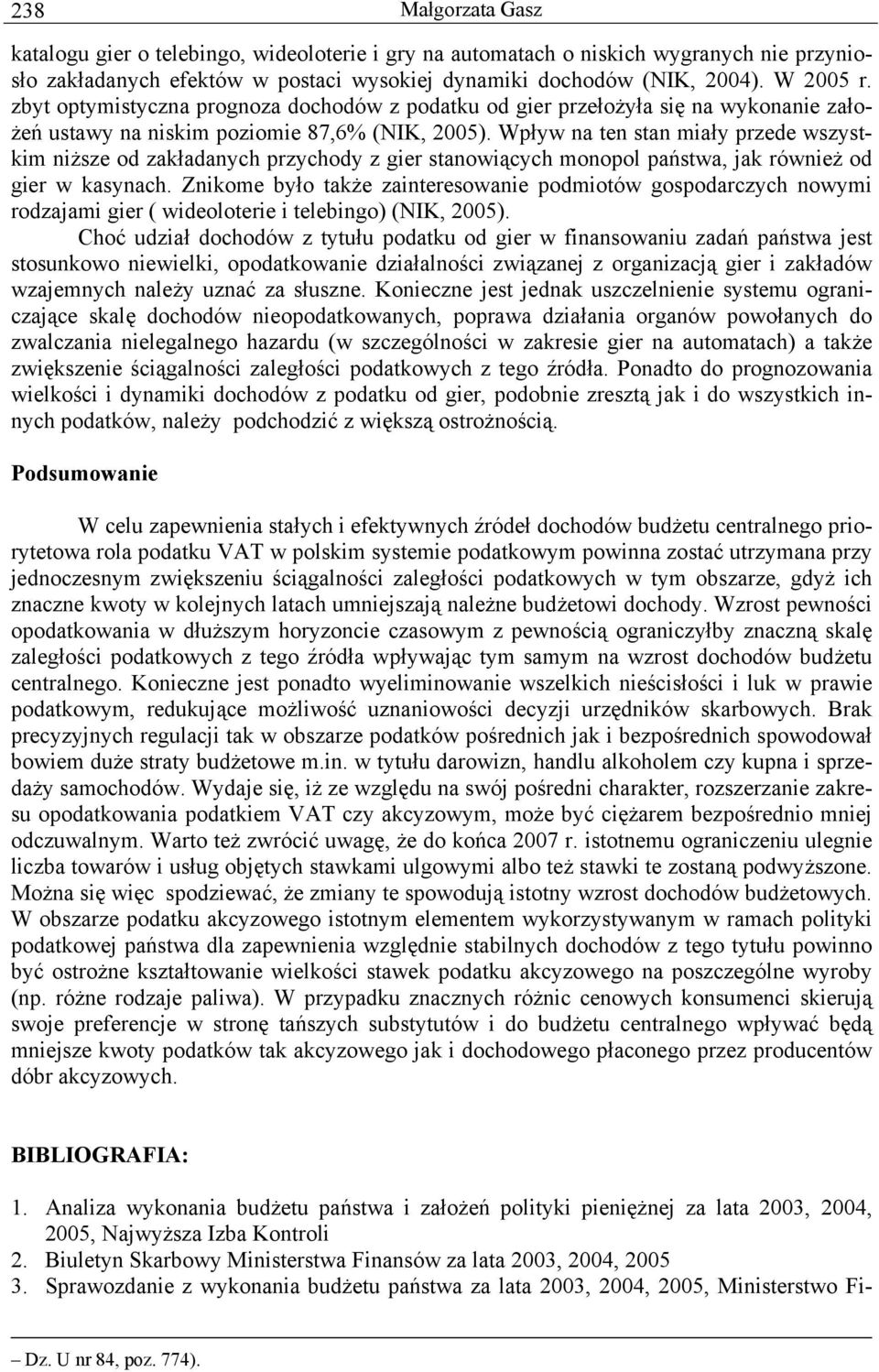 238 Małgorzata Gasz

katalogu gier o telebingo, wideoloterie i gry na automatach o niskich wygranych nie przyniosło zakładanych efektów w postaci wysokiej dynamiki dochodów (NIK, 2004). W 2005 r. zbyt optymistyczna prognoza dochodów z podatku od gier przełożyła się na wykonanie założeń ustawy na niskim poziomie 87,6% (NIK, 2005). Wpływ na ten stan miały przede wszystkim niższe od zakładanych przychody z gier stanowiących monopol państwa, jak również od gier w kasynach. Znikome było także zainteresowanie podmiotów gospodarczych nowymi rodzajami gier ( wideoloterie i telebingo) (NIK, 2005).

Choć udział dochodów z tytułu podatku od gier w finansowaniu zadań państwa jest stosunkowo niewielki, opodatkowanie działalności związanej z organizacją gier i zakładów wzajemnych należy uznać za słuszne. Konieczne jest jednak uszczelnienie systemu ograniczające skalę dochodów nieopodatkowanych, poprawa działania organów powołanych do zwalczania nielegalnego hazardu (w szczególności w zakresie gier na automatach) a także zwiększenie ściągalności zaległości podatkowych z tego źródła. Ponadto do prognozowania wielkości i dynamiki dochodów z podatku od gier, podobnie zresztą jak i do wszystkich innych podatków, należy podchodzić z większą ostrożnością.

Podsumowanie

W celu zapewnienia stałych i efektywnych źródeł dochodów budżetu centralnego priorytetowa rola podatku VAT w polskim systemie podatkowym powinna zostać utrzymana przy jednoczesnym zwiększeniu ściągalności zaległości podatkowych w tym obszarze, gdyż ich znaczne kwoty w kolejnych latach umniejszają należne budżetowi dochody. Wzrost pewności opodatkowania w dłuższym horyzoncie czasowym z pewnością ograniczyłby znaczną skalę zaległości podatkowych z tego źródła wpływając tym samym na wzrost dochodów budżetu centralnego. Konieczne jest ponadto wyeliminowanie wszelkich nieścisłości i luk w prawie podatkowym, redukujące możliwość uznaniowości decyzji urzędników skarbowych. Brak precyzyjnych regulacji tak w obszarze podatków pośrednich jak i bezpośrednich spowodował bowiem duże straty budżetowe m.in. w tytułu darowizn, handlu alkoholem czy kupna i sprzedaży samochodów. Wydaje się, iż ze względu na swój pośredni charakter, rozszerzanie zakresu opodatkowania podatkiem VAT czy akcyzowym, może być ciężarem bezpośrednio mniej odczuwalnym. Warto też zwrócić uwagę, że do końca 2007 r. istotnemu ograniczeniu ulegnie liczba towarów i usług objętych stawkami ulgowymi albo też stawki te zostaną podwyższone. Można się więc spodziewać, że zmiany te spowodują istotny wzrost dochodów budżetowych. W obszarze podatku akcyzowego istotnym elementem wykorzystywanym w ramach polityki podatkowej państwa dla zapewnienia względnie stabilnych dochodów z tego tytułu powinno być ostrożne kształtowanie wielkości stawek podatku akcyzowego na poszczególne wyroby (np. różne rodzaje paliwa). W przypadku znacznych różnic cenowych konsumenci skierują swoje preferencje w stronę tańszych substytutów i do budżetu centralnego wpływać będą mniejsze kwoty podatków tak akcyzowego jak i dochodowego płaconego przez producentów dóbr akcyzowych.

BIBLIOGRAFIA:

1. Analiza wykonania budżetu państwa i założeń polityki pieniężnej za lata 2003, 2004, 2005, Najwyższa Izba Kontroli
2. Biuletyn Skarbowy Ministerstwa Finansów za lata 2003, 2004, 2005
3. Sprawozdanie z wykonania budżetu państwa za lata 2003, 2004, 2005, Ministerstwo Fi-

– Dz. U nr 84, poz. 774).